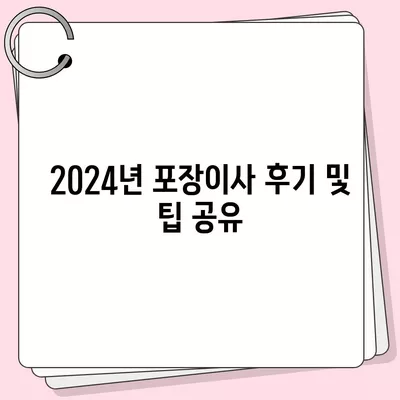 2024년 포장이사 후기 및 팁 공유